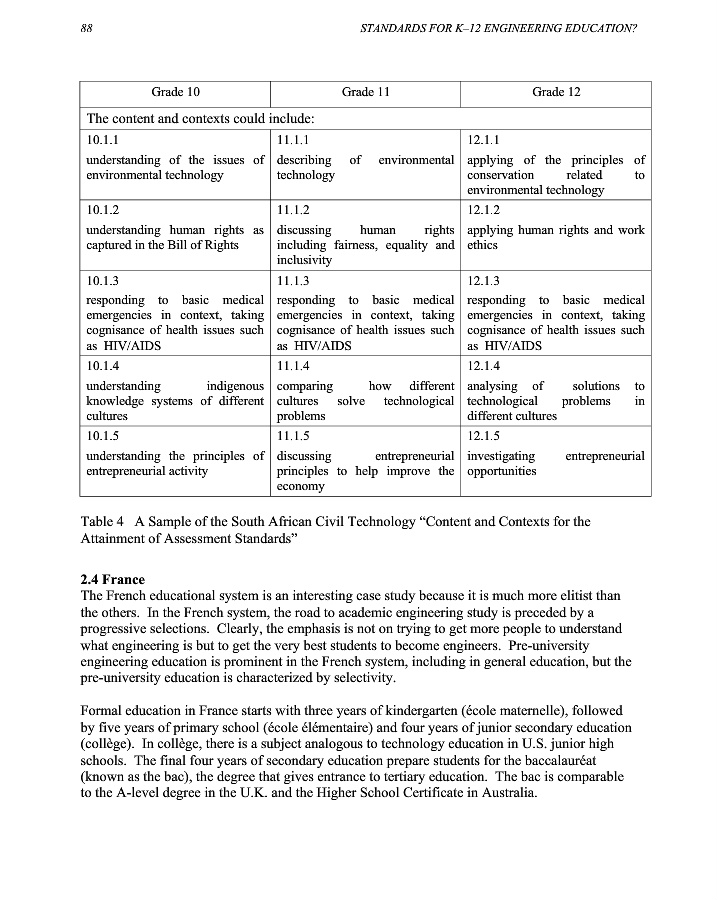 88 STANDARDS FOR K–12 ENGINEERING EDUCATION?

| Grade 10 | Grade 11 | Grade 12 |
|---|---|---|
| The content and contexts could include: | | |
| 10.1.1 understanding of the issues of environmental technology | 11.1.1 describing of environmental technology | 12.1.1 applying of the principles of conservation related to environmental technology |
| 10.1.2 understanding human rights as captured in the Bill of Rights | 11.1.2 discussing human rights including fairness, equality and inclusivity | 12.1.2 applying human rights and work ethics |
| 10.1.3 responding to basic medical emergencies in context, taking cognisance of health issues such as HIV/AIDS | 11.1.3 responding to basic medical emergencies in context, taking cognisance of health issues such as HIV/AIDS | 12.1.3 responding to basic medical emergencies in context, taking cognisance of health issues such as HIV/AIDS |
| 10.1.4 understanding indigenous knowledge systems of different cultures | 11.1.4 comparing how different cultures solve technological problems | 12.1.4 analysing of solutions to technological problems in different cultures |
| 10.1.5 understanding the principles of entrepreneurial activity | 11.1.5 discussing entrepreneurial principles to help improve the economy | 12.1.5 investigating entrepreneurial opportunities |

Table 4 A Sample of the South African Civil Technology "Content and Contexts for the Attainment of Assessment Standards"

2.4 France
The French educational system is an interesting case study because it is much more elitist than the others. In the French system, the road to academic engineering study is preceded by a progressive selections. Clearly, the emphasis is not on trying to get more people to understand what engineering is but to get the very best students to become engineers. Pre-university engineering education is prominent in the French system, including in general education, but the pre-university education is characterized by selectivity.

Formal education in France starts with three years of kindergarten (école maternelle), followed by five years of primary school (école élémentaire) and four years of junior secondary education (collège). In collège, there is a subject analogous to technology education in U.S. junior high schools. The final four years of secondary education prepare students for the baccalauréat (known as the bac), the degree that gives entrance to tertiary education. The bac is comparable to the A-level degree in the U.K. and the Higher School Certificate in Australia.